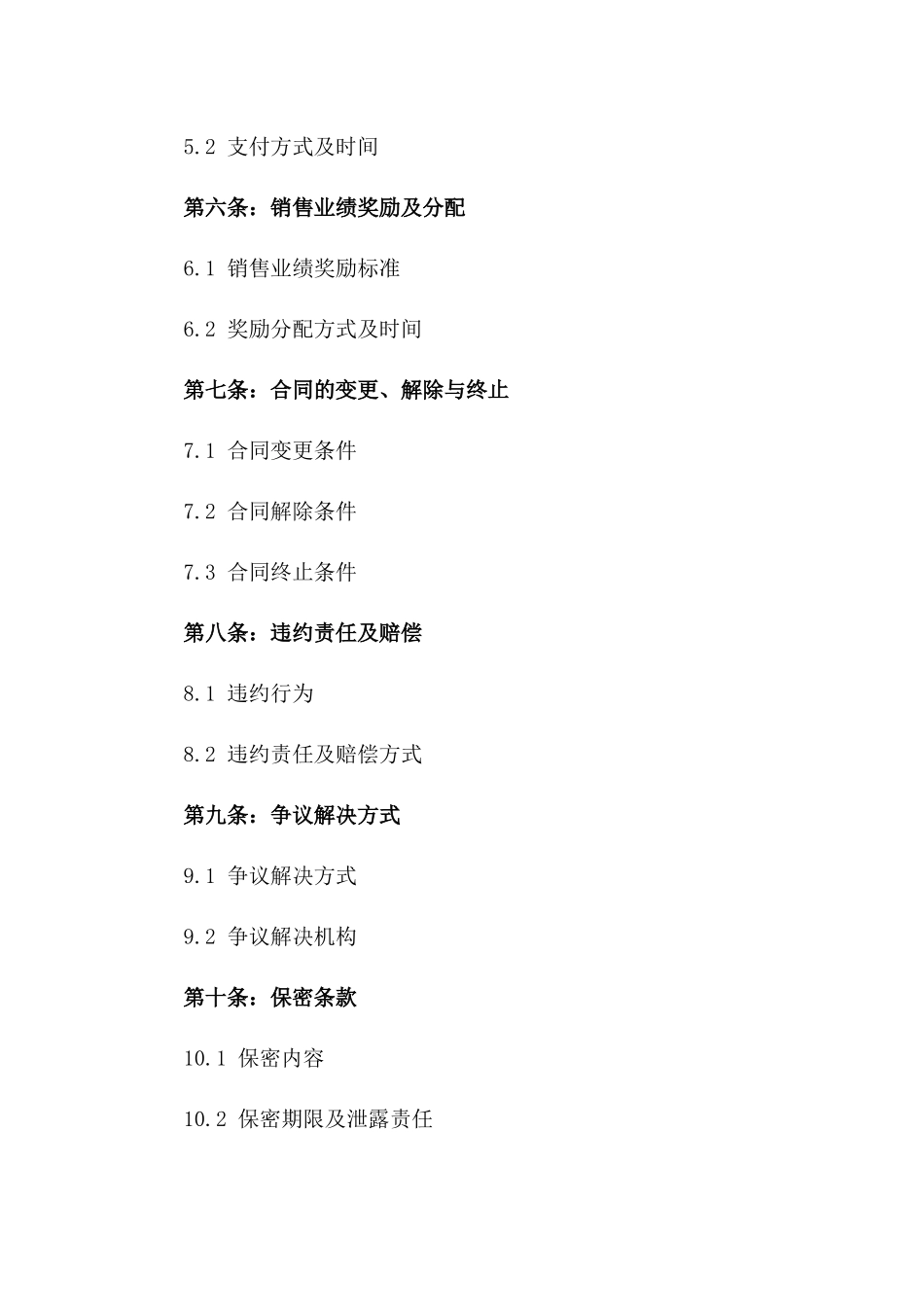 5.2 支付方式及时间

第六条：销售业绩奖励及分配

6.1 销售业绩奖励标准

6.2 奖励分配方式及时间

第七条：合同的变更、解除与终止

7.1 合同变更条件

7.2 合同解除条件

7.3 合同终止条件

第八条：违约责任及赔偿

8.1 违约行为

8.2 违约责任及赔偿方式

第九条：争议解决方式

9.1 争议解决方式

9.2 争议解决机构

第十条：保密条款

10.1 保密内容

10.2 保密期限及泄露责任